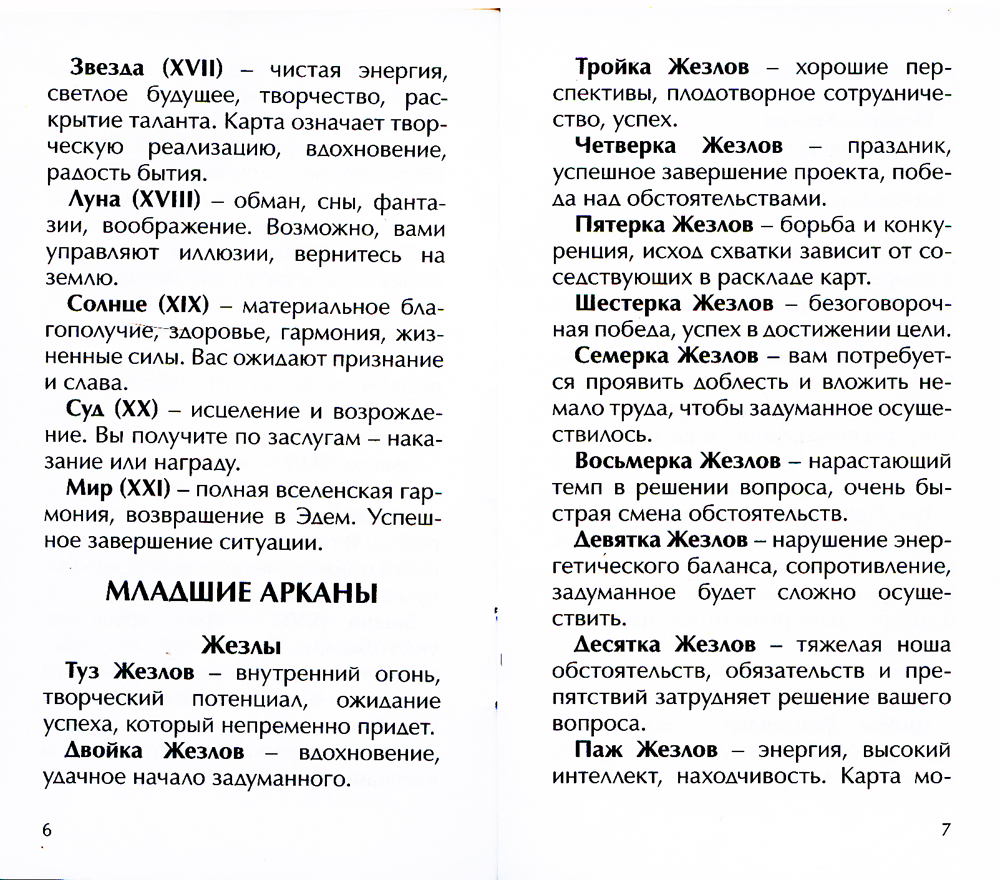 **Звезда (XVII)** – чистая энергия, светлое будущее, творчество, раскрытие таланта. Карта означает творческую реализацию, вдохновение, радость бытия.

**Луна (XVIII)** – обман, сны, фантазии, воображение. Возможно, вами управляют иллюзии, вернитесь на землю.

**Солнце (XIX)** – материальное благополучие, здоровье, гармония, жизненные силы. Вас ожидают признание и слава.

**Суд (XX)** – исцеление и возрождение. Вы получите по заслугам – наказание или награду.

**Мир (XXI)** – полная вселенская гармония, возвращение в Эдем. Успешное завершение ситуации.

**МЛАДШИЕ АРКАНЫ**

**Жезлы**

**Туз Жезлов** – внутренний огонь, творческий потенциал, ожидание успеха, который непременно придет.

**Двойка Жезлов** – вдохновение, удачное начало задуманного.

6

**Тройка Жезлов** – хорошие перспективы, плодотворное сотрудничество, успех.

**Четверка Жезлов** – праздник, успешное завершение проекта, победа над обстоятельствами.

**Пятерка Жезлов** – борьба и конкуренция, исход схватки зависит от соседствующих в раскладе карт.

**Шестерка Жезлов** – безоговорочная победа, успех в достижении цели.

**Семерка Жезлов** – вам потребуется проявить доблесть и вложить немало труда, чтобы задуманное осуществилось.

**Восьмерка Жезлов** – нарастающий темп в решении вопроса, очень быстрая смена обстоятельств.

**Девятка Жезлов** – нарушение энергетического баланса, сопротивление, задуманное будет сложно осуществить.

**Десятка Жезлов** – тяжелая ноша обстоятельств, обязательств и препятствий затрудняет решение вашего вопроса.

**Паж Жезлов** – энергия, высокий интеллект, находчивость. Карта мо-

7